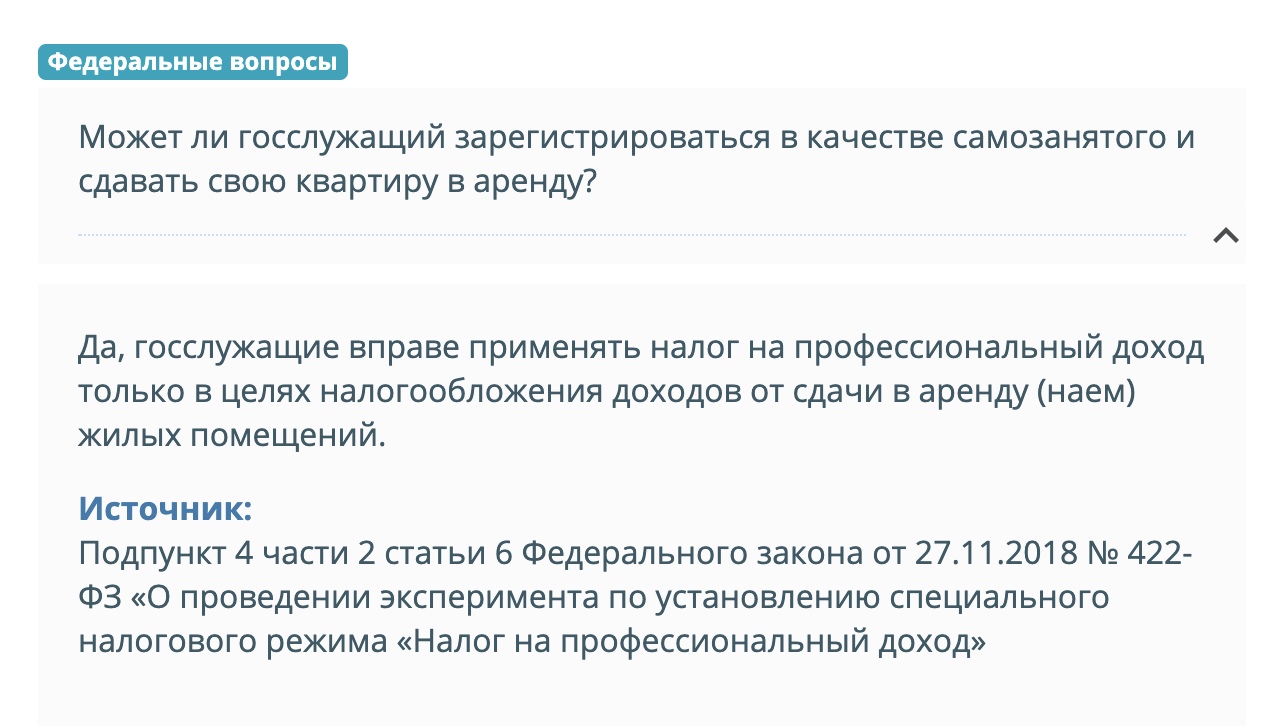 Федеральные вопросы

Может ли госслужащий зарегистрироваться в качестве самозанятого и сдавать свою квартиру в аренду?

Да, госслужащие вправе применять налог на профессиональный доход только в целях налогообложения доходов от сдачи в аренду (наем) жилых помещений.

Источник:
Подпункт 4 части 2 статьи 6 Федерального закона от 27.11.2018 № 422-ФЗ «О проведении эксперимента по установлению специального налогового режима «Налог на профессиональный доход»